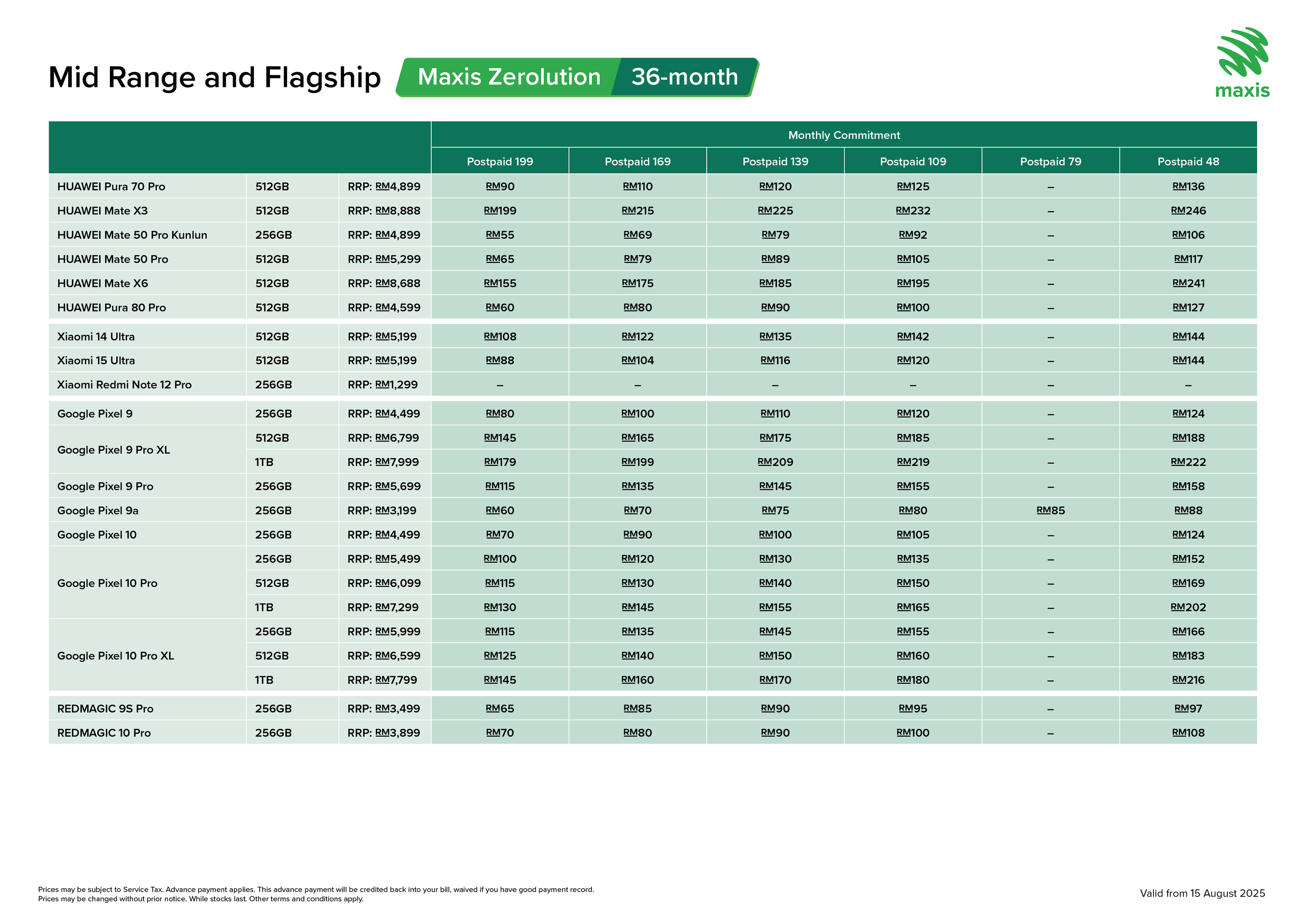 Mid Range and Flagship

Maxis Zerolution 36-month

maxis

|  |  |  | Monthly Commitment |  |  |  |  |  |
|---|---|---|---|---|---|---|---|---|
|  |  |  | Postpaid 199 | Postpaid 169 | Postpaid 139 | Postpaid 109 | Postpaid 79 | Postpaid 48 |
| HUAWEI Pura 70 Pro | 512GB | RRP: RM4,899 | RM90 | RM110 | RM120 | RM125 | – | RM136 |
| HUAWEI Mate X3 | 512GB | RRP: RM8,888 | RM199 | RM215 | RM225 | RM232 | – | RM246 |
| HUAWEI Mate 50 Pro Kunlun | 256GB | RRP: RM4,899 | RM55 | RM69 | RM79 | RM92 | – | RM106 |
| HUAWEI Mate 50 Pro | 512GB | RRP: RM5,299 | RM65 | RM79 | RM89 | RM105 | – | RM117 |
| HUAWEI Mate X6 | 512GB | RRP: RM8,688 | RM155 | RM175 | RM185 | RM195 | – | RM241 |
| HUAWEI Pura 80 Pro | 512GB | RRP: RM4,599 | RM60 | RM80 | RM90 | RM100 | – | RM127 |
| Xiaomi 14 Ultra | 512GB | RRP: RM5,199 | RM108 | RM122 | RM135 | RM142 | – | RM144 |
| Xiaomi 15 Ultra | 512GB | RRP: RM5,199 | RM88 | RM104 | RM116 | RM120 | – | RM144 |
| Xiaomi Redmi Note 12 Pro | 256GB | RRP: RM1,299 | – | – | – | – | – | – |
| Google Pixel 9 | 256GB | RRP: RM4,499 | RM80 | RM100 | RM110 | RM120 | – | RM124 |
| Google Pixel 9 Pro XL | 512GB | RRP: RM6,799 | RM145 | RM165 | RM175 | RM185 | – | RM188 |
|  | 1TB | RRP: RM7,999 | RM179 | RM199 | RM209 | RM219 | – | RM222 |
| Google Pixel 9 Pro | 256GB | RRP: RM5,699 | RM115 | RM135 | RM145 | RM155 | – | RM158 |
| Google Pixel 9a | 256GB | RRP: RM3,199 | RM60 | RM70 | RM75 | RM80 | RM85 | RM88 |
| Google Pixel 10 | 256GB | RRP: RM4,499 | RM70 | RM90 | RM100 | RM105 | – | RM124 |
| Google Pixel 10 Pro | 256GB | RRP: RM5,499 | RM100 | RM120 | RM130 | RM135 | – | RM152 |
|  | 512GB | RRP: RM6,099 | RM115 | RM130 | RM140 | RM150 | – | RM169 |
|  | 1TB | RRP: RM7,299 | RM130 | RM145 | RM155 | RM165 | – | RM202 |
| Google Pixel 10 Pro XL | 256GB | RRP: RM5,999 | RM115 | RM135 | RM145 | RM155 | – | RM166 |
|  | 512GB | RRP: RM6,599 | RM125 | RM140 | RM150 | RM160 | – | RM183 |
|  | 1TB | RRP: RM7,799 | RM145 | RM160 | RM170 | RM180 | – | RM216 |
| REDMAGIC 9S Pro | 256GB | RRP: RM3,499 | RM65 | RM85 | RM90 | RM95 | – | RM97 |
| REDMAGIC 10 Pro | 256GB | RRP: RM3,899 | RM70 | RM80 | RM90 | RM100 | – | RM108 |

Prices may be subject to Service Tax. Advance payment applies. This advance payment will be credited back into your bill, waived if you have good payment record.
Prices may be changed without prior notice. While stocks last. Other terms and conditions apply.

Valid from 15 August 2025